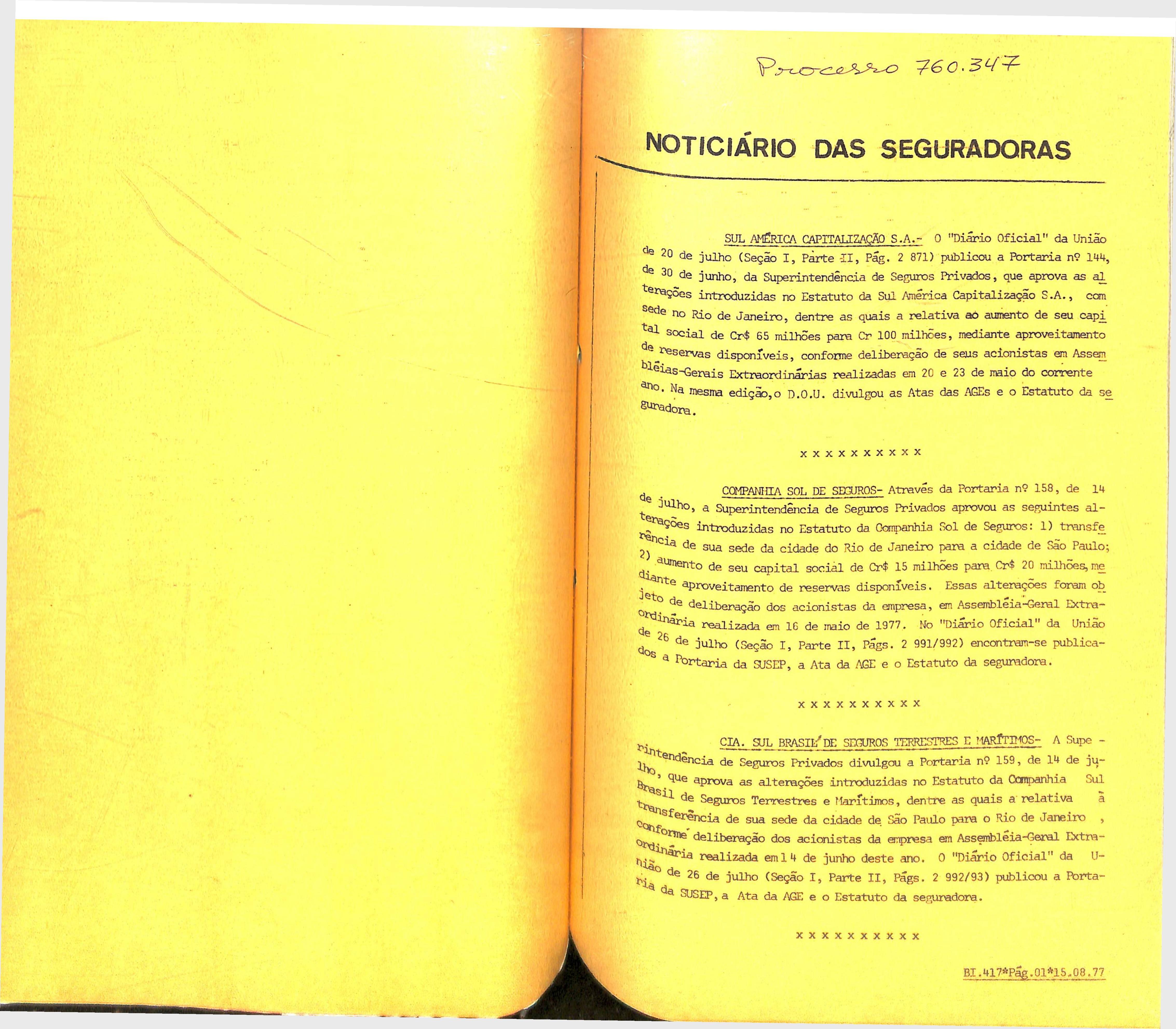 Processo 760.347

NOTICIÁRIO DAS SEGURADORAS

SUL AMÉRICA CAPITALIZAÇÃO S.A.- O "Diário Oficial" da União de 20 de julho (Seção I, Parte II, Pág. 2 871) publicou a Portaria nº 144, de 30 de junho, da Superintendência de Seguros Privados, que aprova as alterações introduzidas no Estatuto da Sul América Capitalização S.A., com sede no Rio de Janeiro, dentre as quais a relativa ao aumento de seu capital social de Cr$ 65 milhões para Cr 100 milhões, mediante aproveitamento de reservas disponíveis, conforme deliberação de seus acionistas em Assembléias-Gerais Extraordinárias realizadas em 20 e 23 de maio do corrente ano. Na mesma edição,o D.O.U. divulgou as Atas das AGEs e o Estatuto da seguradora.

x x x x x x x x x x

COMPANHIA SOL DE SEGUROS- Através da Portaria nº 158, de 14 de julho, a Superintendência de Seguros Privados aprovou as seguintes alterações introduzidas no Estatuto da Companhia Sol de Seguros: 1) transferência de sua sede da cidade do Rio de Janeiro para a cidade de São Paulo; 2) aumento de seu capital social de Cr$ 15 milhões para Cr$ 20 milhões, mediante aproveitamento de reservas disponíveis. Essas alterações foram objeto de deliberação dos acionistas da empresa, em Assembléia-Geral Extraordinária realizada em 16 de maio de 1977. No "Diário Oficial" da União de 26 de julho (Seção I, Parte II, Págs. 2 991/992) encontram-se publicados a Portaria da SUSEP, a Ata da AGE e o Estatuto da seguradora.

x x x x x x x x x x

CIA. SUL BRASIL DE SEGUROS TERRESTRES E MARÍTIMOS- A Superintendência de Seguros Privados divulgou a Portaria nº 159, de 14 de julho, que aprova as alterações introduzidas no Estatuto da Companhia Sul Brasil de Seguros Terrestres e Marítimos, dentre as quais a relativa à transferência de sua sede da cidade de São Paulo para o Rio de Janeiro , conforme deliberação dos acionistas da empresa em Assembléia-Geral Extraordinária realizada em 14 de junho deste ano. O "Diário Oficial" da União de 26 de julho (Seção I, Parte II, Págs. 2 992/93) publicou a Portaria da SUSEP, a Ata da AGE e o Estatuto da seguradora.

x x x x x x x x x x

BI.417*Pág.01*15.08.77